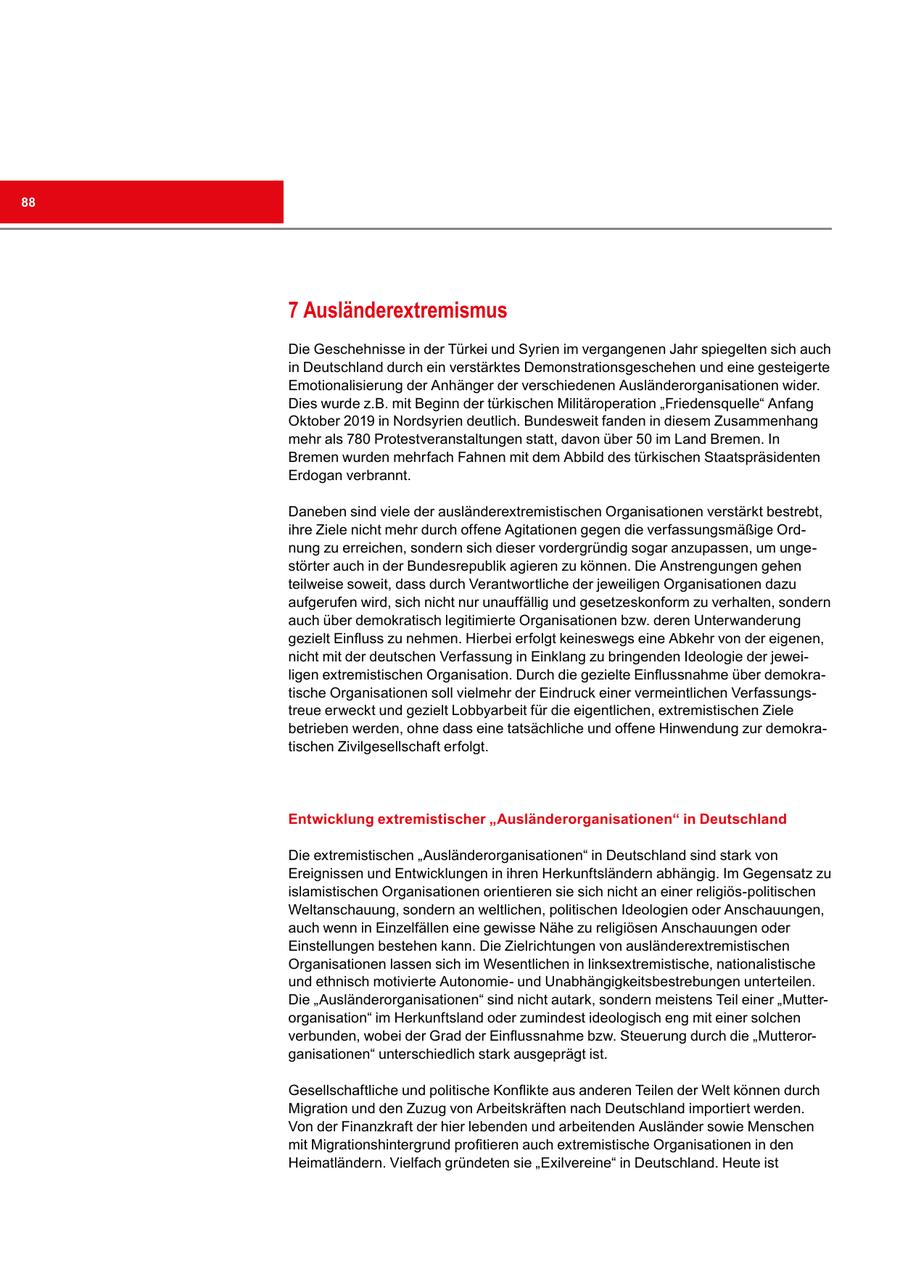 88

7 Ausländerextremismus

Die Geschehnisse in der Türkei und Syrien im vergangenen Jahr spiegelten sich auch in Deutschland durch ein verstärktes Demonstrationsgeschehen und eine gesteigerte Emotionalisierung der Anhänger der verschiedenen Ausländerorganisationen wider. Dies wurde z.B. mit Beginn der türkischen Militäroperation „Friedensquelle“ Anfang Oktober 2019 in Nordsyrien deutlich. Bundesweit fanden in diesem Zusammenhang mehr als 780 Protestveranstaltungen statt, davon über 50 im Land Bremen. In Bremen wurden mehrfach Fahnen mit dem Abbild des türkischen Staatspräsidenten Erdogan verbrannt.

Daneben sind viele der ausländerextremistischen Organisationen verstärkt bestrebt, ihre Ziele nicht mehr durch offene Agitationen gegen die verfassungsmäßige Ordnung zu erreichen, sondern sich dieser vordergründig sogar anzupassen, um ungestörter auch in der Bundesrepublik agieren zu können. Die Anstrengungen gehen teilweise soweit, dass durch Verantwortliche der jeweiligen Organisationen dazu aufgerufen wird, sich nicht nur unauffällig und gesetzeskonform zu verhalten, sondern auch über demokratisch legitimierte Organisationen bzw. deren Unterwanderung gezielt Einfluss zu nehmen. Hierbei erfolgt keineswegs eine Abkehr von der eigenen, nicht mit der deutschen Verfassung in Einklang zu bringenden Ideologie der jeweiligen extremistischen Organisation. Durch die gezielte Einflussnahme über demokratische Organisationen soll vielmehr der Eindruck einer vermeintlichen Verfassungstreue erweckt und gezielt Lobbyarbeit für die eigentlichen, extremistischen Ziele betrieben werden, ohne dass eine tatsächliche und offene Hinwendung zur demokratischen Zivilgesellschaft erfolgt.

Entwicklung extremistischer „Ausländerorganisationen“ in Deutschland

Die extremistischen „Ausländerorganisationen“ in Deutschland sind stark von Ereignissen und Entwicklungen in ihren Herkunftsländern abhängig. Im Gegensatz zu islamistischen Organisationen orientieren sie sich nicht an einer religiös-politischen Weltanschauung, sondern an weltlichen, politischen Ideologien oder Anschauungen, auch wenn in Einzelfällen eine gewisse Nähe zu religiösen Anschauungen oder Einstellungen bestehen kann. Die Zielrichtungen von ausländerextremistischen Organisationen lassen sich im Wesentlichen in linksextremistische, nationalistische und ethnisch motivierte Autonomie- und Unabhängigkeitsbestrebungen unterteilen. Die „Ausländerorganisationen“ sind nicht autark, sondern meistens Teil einer „Mutterorganisation“ im Herkunftsland oder zumindest ideologisch eng mit einer solchen verbunden, wobei der Grad der Einflussnahme bzw. Steuerung durch die „Mutterorganisationen“ unterschiedlich stark ausgeprägt ist.

Gesellschaftliche und politische Konflikte aus anderen Teilen der Welt können durch Migration und den Zuzug von Arbeitskräften nach Deutschland importiert werden. Von der Finanzkraft der hier lebenden und arbeitenden Ausländer sowie Menschen mit Migrationshintergrund profitieren auch extremistische Organisationen in den Heimatländern. Vielfach gründeten sie „Exilvereine“ in Deutschland. Heute ist